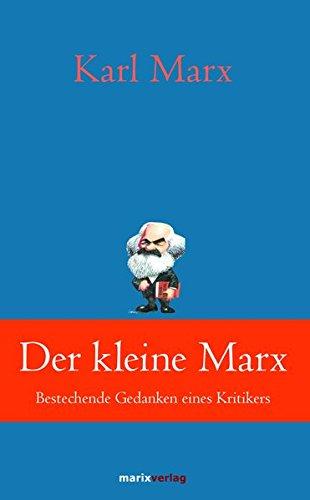 Karl Marx

Der kleine Marx

Bestechende Gedanken eines Kritikers

marixverlag